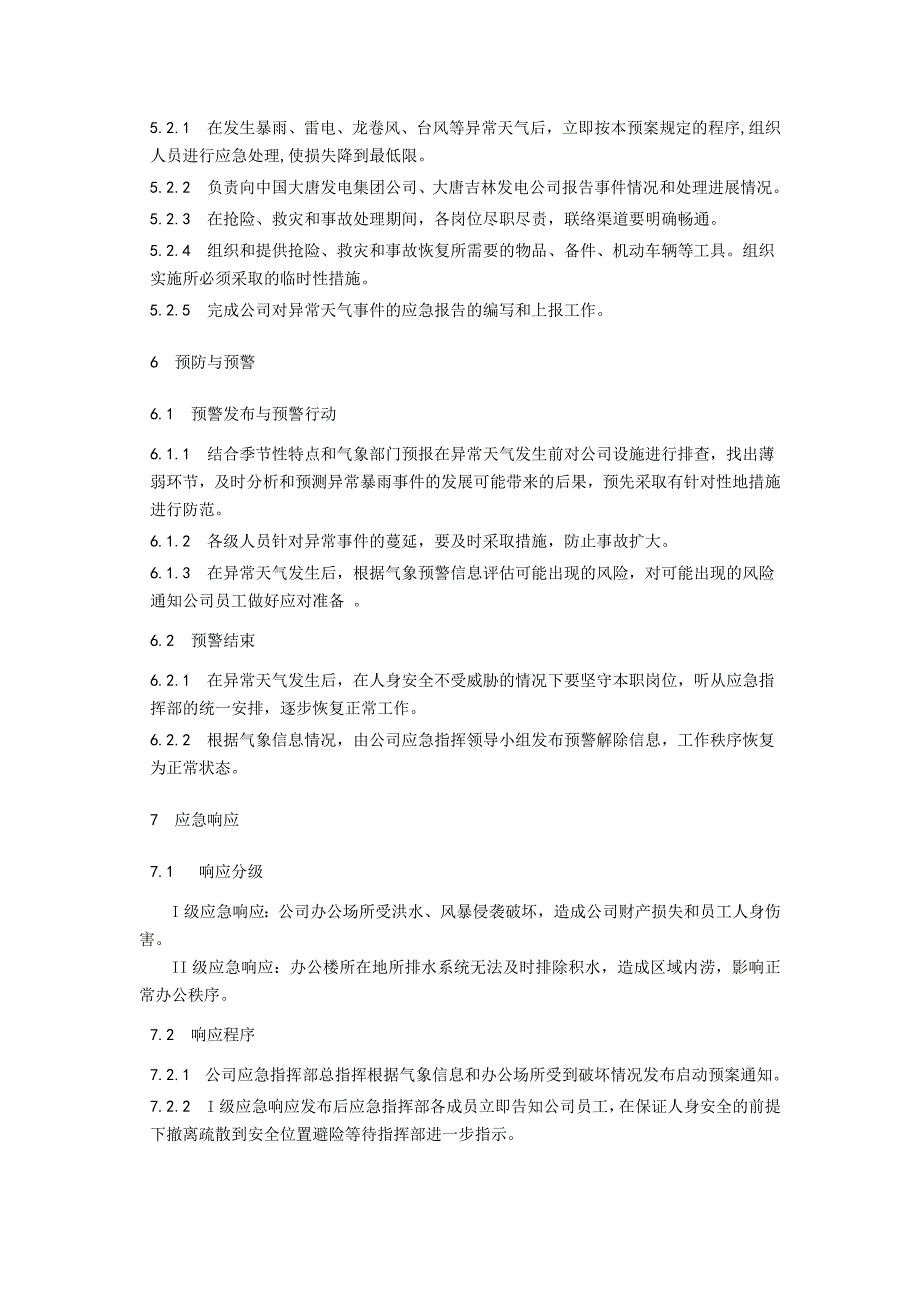 5.2.1 在发生暴雨、雷电、龙卷风、台风等异常天气后，立即按本预案规定的程序,组织人员进行应急处理,使损失降到最低限。

5.2.2 负责向中国大唐发电集团公司、大唐吉林发电公司报告事件情况和处理进展情况。

5.2.3 在抢险、救灾和事故处理期间，各岗位尽职尽责，联络渠道要明确畅通。

5.2.4 组织和提供抢险、救灾和事故恢复所需要的物品、备件、机动车辆等工具。组织实施所必须采取的临时性措施。

5.2.5 完成公司对异常天气事件的应急报告的编写和上报工作。

6 预防与预警

6.1 预警发布与预警行动

6.1.1 结合季节性特点和气象部门预报在异常天气发生前对公司设施进行排查，找出薄弱环节，及时分析和预测异常暴雨事件的发展可能带来的后果，预先采取有针对性地措施进行防范。

6.1.2 各级人员针对异常事件的蔓延，要及时采取措施，防止事故扩大。

6.1.3 在异常天气发生后，根据气象预警信息评估可能出现的风险，对可能出现的风险通知公司员工做好应对准备 。

6.2 预警结束

6.2.1 在异常天气发生后，在人身安全不受威胁的情况下要坚守本职岗位，听从应急指挥部的统一安排，逐步恢复正常工作。

6.2.2 根据气象信息情况，由公司应急指挥领导小组发布预警解除信息，工作秩序恢复为正常状态。

7 应急响应

7.1 响应分级

I级应急响应：公司办公场所受洪水、风暴侵袭破坏，造成公司财产损失和员工人身伤害。

II级应急响应：办公楼所在地所排水系统无法及时排除积水，造成区域内涝，影响正常办公秩序。

7.2 响应程序

7.2.1 公司应急指挥部总指挥根据气象信息和办公场所受到破坏情况发布启动预案通知。

7.2.2 I级应急响应发布后应急指挥部各成员立即告知公司员工，在保证人身安全的前提下撤离疏散到安全位置避险等待指挥部进一步指示。